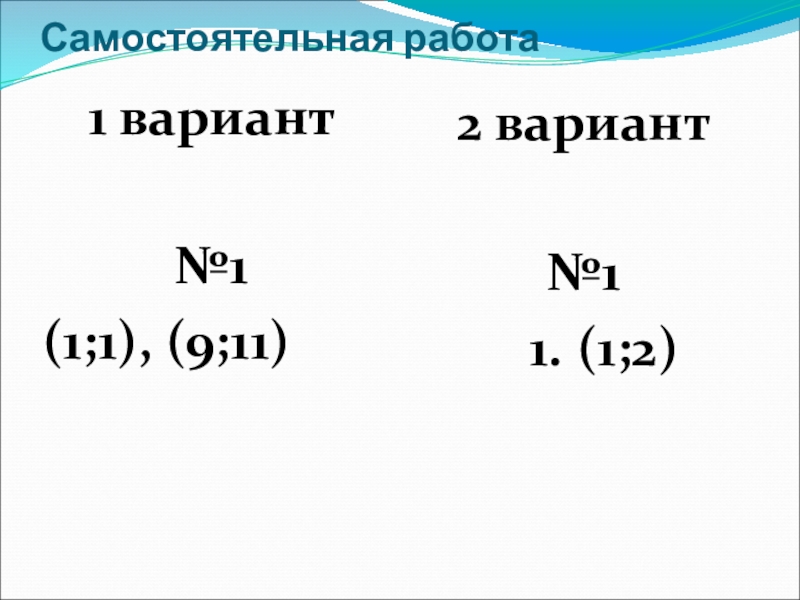 Самостоятельная работа

1 вариант

№1

(1;1), (9;11)

2 вариант

№1

1. (1;2)